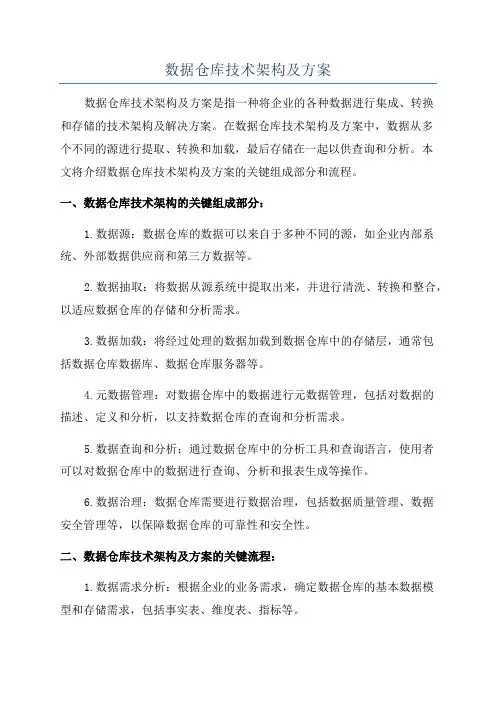 数据仓库技术架构及方案

数据仓库技术架构及方案是指一种将企业的各种数据进行集成、转换和存储的技术架构及解决方案。在数据仓库技术架构及方案中，数据从多个不同的源进行提取、转换和加载，最后存储在一起以供查询和分析。本文将介绍数据仓库技术架构及方案的关键组成部分和流程。

一、数据仓库技术架构的关键组成部分：

1.数据源：数据仓库的数据可以来自于多种不同的源，如企业内部系统、外部数据供应商和第三方数据等。

2.数据抽取：将数据从源系统中提取出来，并进行清洗、转换和整合，以适应数据仓库的存储和分析需求。

3.数据加载：将经过处理的数据加载到数据仓库中的存储层，通常包括数据仓库数据库、数据仓库服务器等。

4.元数据管理：对数据仓库中的数据进行元数据管理，包括对数据的描述、定义和分析，以支持数据仓库的查询和分析需求。

5.数据查询和分析：通过数据仓库中的分析工具和查询语言，使用者可以对数据仓库中的数据进行查询、分析和报表生成等操作。

6.数据治理：数据仓库需要进行数据治理，包括数据质量管理、数据安全管理等，以保障数据仓库的可靠性和安全性。

二、数据仓库技术架构及方案的关键流程：

1.数据需求分析：根据企业的业务需求，确定数据仓库的基本数据模型和存储需求，包括事实表、维度表、指标等。